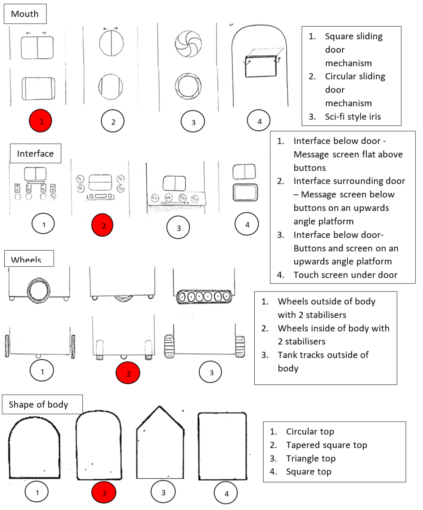 Mouth

1 2 3 4

1. Square sliding door mechanism
2. Circular sliding door mechanism
3. Sci-fi style iris

Interface

1 2 3 4

1. Interface below door - Message screen flat above buttons
2. Interface surrounding door – Message screen below buttons on an upwards angle platform
3. Interface below door- Buttons and screen on an upwards angle platform
4. Touch screen under door

Wheels

1 2 3

1. Wheels outside of body with 2 stabilisers
2. Wheels inside of body with 2 stabilisers
3. Tank tracks outside of body

Shape of body

1 2 3 4

1. Circular top
2. Tapered square top
3. Triangle top
4. Square top